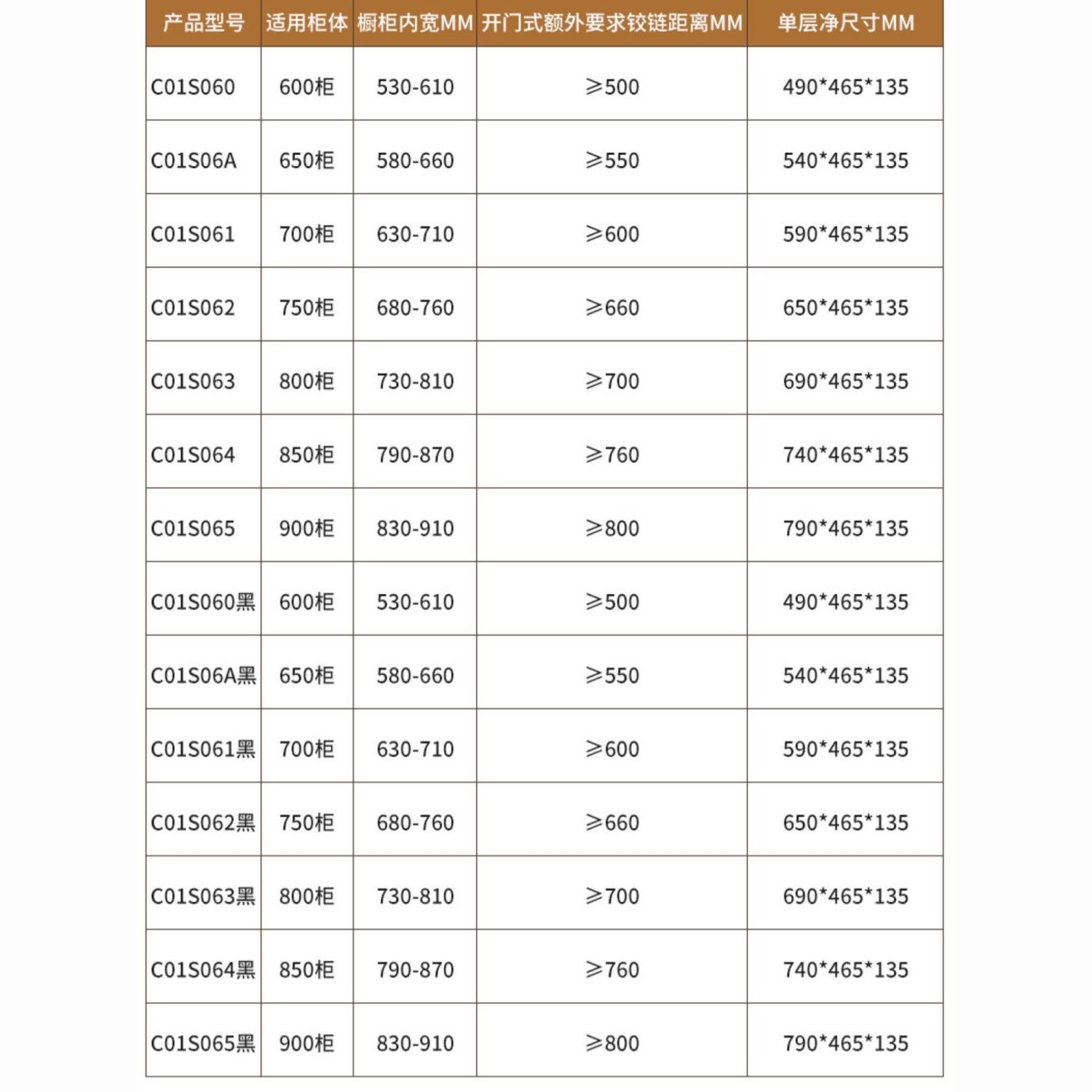 | 产品型号 | 适用柜体 | 橱柜内宽MM | 开门式额外要求铰链距离MM | 单层净尺寸MM |
|---|---|---|---|---|
| C01S060 | 600柜 | 530-610 | ≥500 | 490*465*135 |
| C01S06A | 650柜 | 580-660 | ≥550 | 540*465*135 |
| C01S061 | 700柜 | 630-710 | ≥600 | 590*465*135 |
| C01S062 | 750柜 | 680-760 | ≥660 | 650*465*135 |
| C01S063 | 800柜 | 730-810 | ≥700 | 690*465*135 |
| C01S064 | 850柜 | 790-870 | ≥760 | 740*465*135 |
| C01S065 | 900柜 | 830-910 | ≥800 | 790*465*135 |
| C01S060黑 | 600柜 | 530-610 | ≥500 | 490*465*135 |
| C01S06A黑 | 650柜 | 580-660 | ≥550 | 540*465*135 |
| C01S061黑 | 700柜 | 630-710 | ≥600 | 590*465*135 |
| C01S062黑 | 750柜 | 680-760 | ≥660 | 650*465*135 |
| C01S063黑 | 800柜 | 730-810 | ≥700 | 690*465*135 |
| C01S064黑 | 850柜 | 790-870 | ≥760 | 740*465*135 |
| C01S065黑 | 900柜 | 830-910 | ≥800 | 790*465*135 |